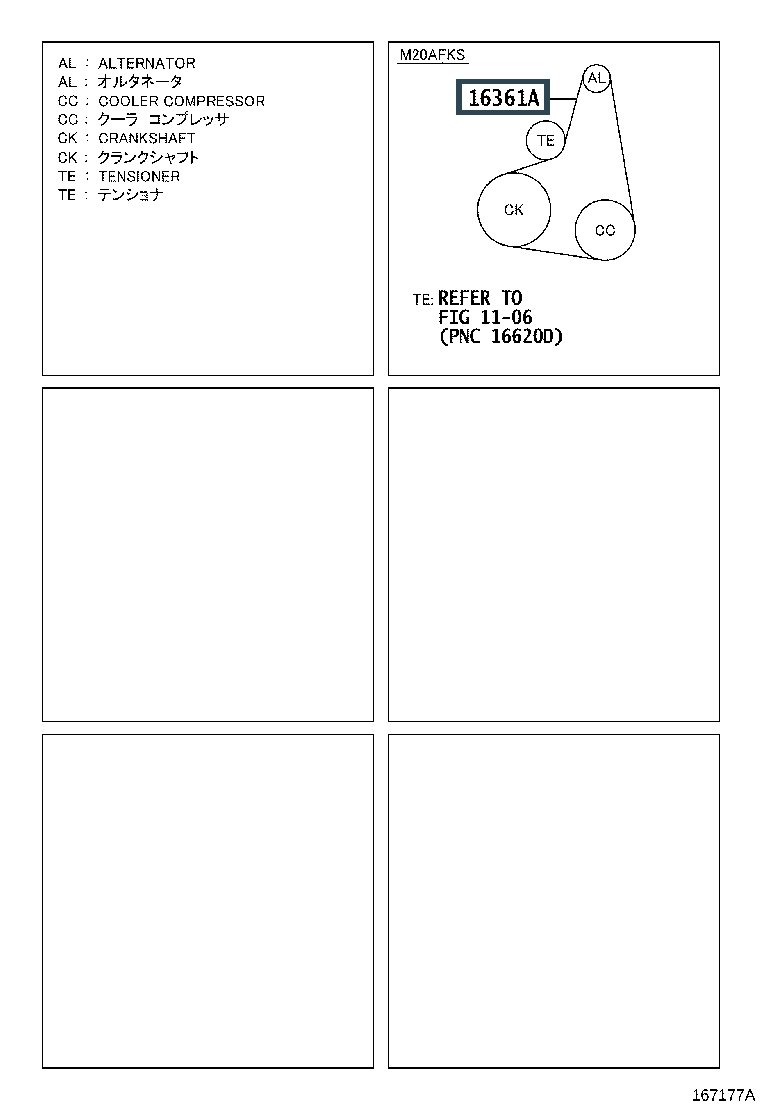 AL : ALTERNATOR
AL : オルタネータ
CC : COOLER COMPRESSOR
CC : クーラ コンプレッサ
CK : CRANKSHAFT
CK : クランクシャフト
TE : TENSIONER
TE : テンショナ

M20AFKS

16361A

AL

TE

CK

CC

TE: REFER TO
FIG 11-06
(PNC 16620D)

167177A